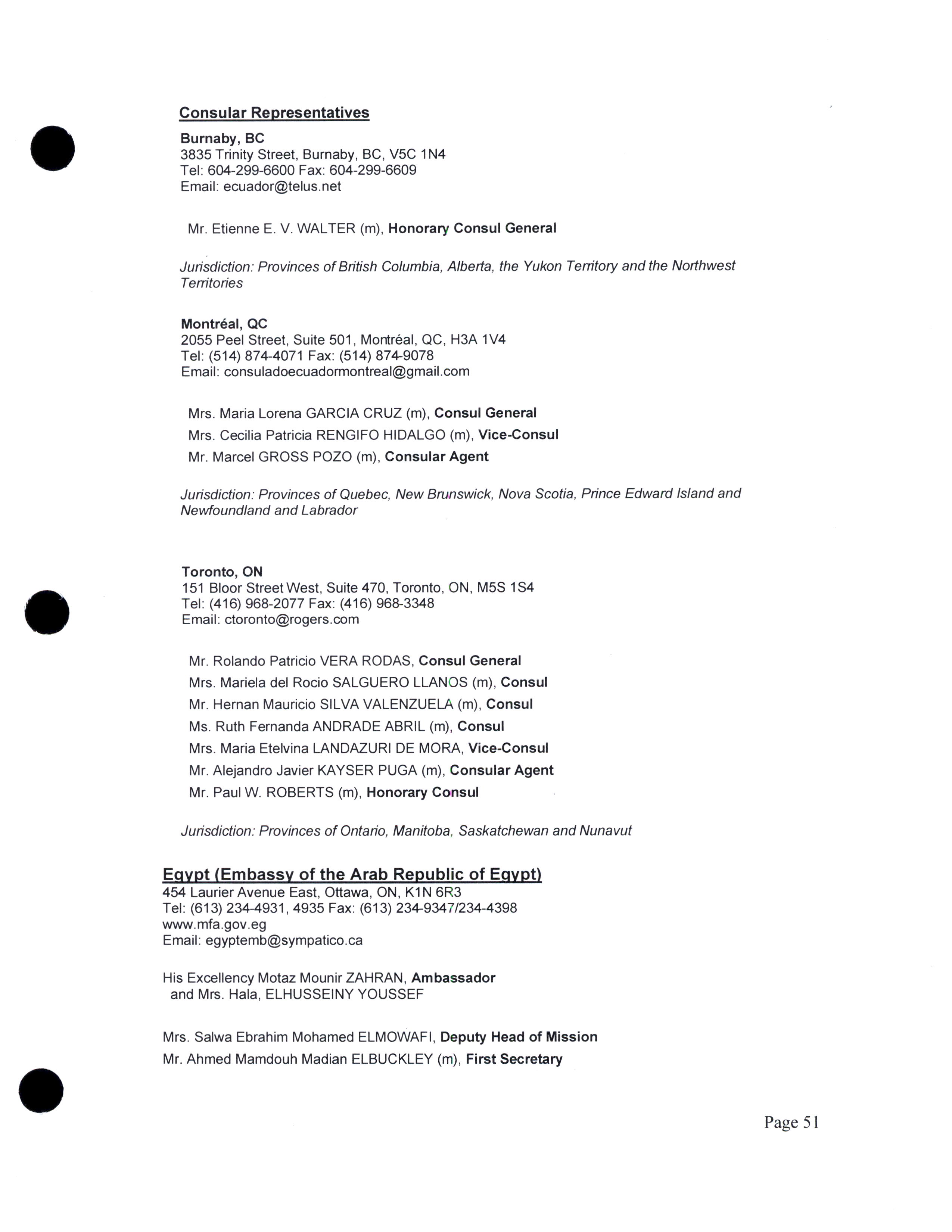 Consular Representatives

Burnaby, BC
3835 Trinity Street, Burnaby, BC, V5C 1N4
Tel: 604-299-6600 Fax: 604-299-6609
Email: ecuador@telus.net

Mr. Etienne E. V. WALTER (m), Honorary Consul General

Jurisdiction: Provinces of British Columbia, Alberta, the Yukon Territory and the Northwest Territories

Montréal, QC
2055 Peel Street, Suite 501, Montréal, QC, H3A 1V4
Tel: (514) 874-4071 Fax: (514) 874-9078
Email: consuladoecuadormontreal@gmail.com

Mrs. Maria Lorena GARCIA CRUZ (m), Consul General
Mrs. Cecilia Patricia RENGIFO HIDALGO (m), Vice-Consul
Mr. Marcel GROSS POZO (m), Consular Agent

Jurisdiction: Provinces of Quebec, New Brunswick, Nova Scotia, Prince Edward Island and Newfoundland and Labrador

Toronto, ON
151 Bloor Street West, Suite 470, Toronto, ON, M5S 1S4
Tel: (416) 968-2077 Fax: (416) 968-3348
Email: ctoronto@rogers.com

Mr. Rolando Patricio VERA RODAS, Consul General
Mrs. Mariela del Rocio SALGUERO LLANOS (m), Consul
Mr. Hernan Mauricio SILVA VALENZUELA (m), Consul
Ms. Ruth Fernanda ANDRADE ABRIL (m), Consul
Mrs. Maria Etelvina LANDAZURI DE MORA, Vice-Consul
Mr. Alejandro Javier KAYSER PUGA (m), Consular Agent
Mr. Paul W. ROBERTS (m), Honorary Consul

Jurisdiction: Provinces of Ontario, Manitoba, Saskatchewan and Nunavut

Egypt (Embassy of the Arab Republic of Egypt)
454 Laurier Avenue East, Ottawa, ON, K1N 6R3
Tel: (613) 234-4931, 4935 Fax: (613) 234-9347/234-4398
www.mfa.gov.eg
Email: egyptemb@sympatico.ca

His Excellency Motaz Mounir ZAHRAN, Ambassador
and Mrs. Hala, ELHUSSEINY YOUSSEF

Mrs. Salwa Ebrahim Mohamed ELMOWAFI, Deputy Head of Mission
Mr. Ahmed Mamdouh Madian ELBUCKLEY (m), First Secretary

Page 51